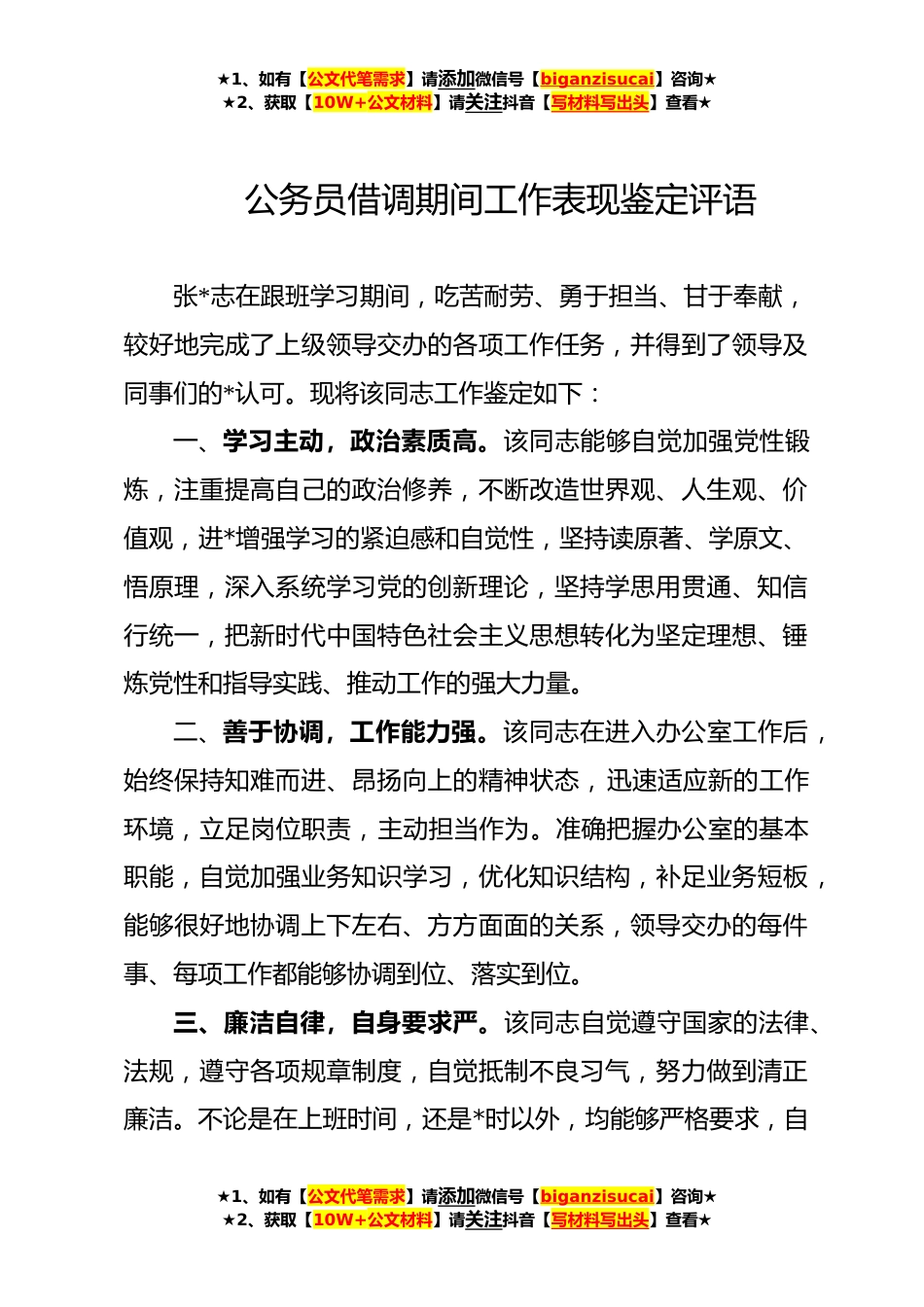 ★1、如有【公文代笔需求】请添加微信号【biganzisucai】咨询★
★2、获取【10W+公文材料】请关注抖音【写材料写出头】查看★

公务员借调期间工作表现鉴定评语

张*志在跟班学习期间，吃苦耐劳、勇于担当、甘于奉献，较好地完成了上级领导交办的各项工作任务，并得到了领导及同事们的*认可。现将该同志工作鉴定如下：

一、学习主动，政治素质高。该同志能够自觉加强党性锻炼，注重提高自己的政治修养，不断改造世界观、人生观、价值观，进*增强学习的紧迫感和自觉性，坚持读原著、学原文、悟原理，深入系统学习党的创新理论，坚持学思用贯通、知信行统一，把新时代中国特色社会主义思想转化为坚定理想、锤炼党性和指导实践、推动工作的强大力量。

二、善于协调，工作能力强。该同志在进入办公室工作后，始终保持知难而进、昂扬向上的精神状态，迅速适应新的工作环境，立足岗位职责，主动担当作为。准确把握办公室的基本职能，自觉加强业务知识学习，优化知识结构，补足业务短板，能够很好地协调上下左右、方方面面的关系，领导交办的每件事、每项工作都能够协调到位、落实到位。

三、廉洁自律，自身要求严。该同志自觉遵守国家的法律、法规，遵守各项规章制度，自觉抵制不良习气，努力做到清正廉洁。不论是在上班时间，还是*时以外，均能够严格要求，自

★1、如有【公文代笔需求】请添加微信号【biganzisucai】咨询★
★2、获取【10W+公文材料】请关注抖音【写材料写出头】查看★